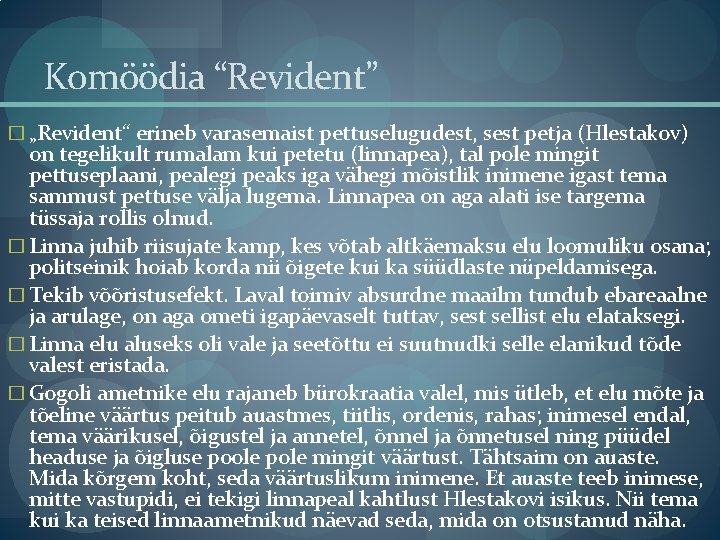 Komöödia “Revident”

□ „Revident“ erineb varasemaist pettuselugudest, sest petja (Hlestakov) on tegelikult rumalam kui petetu (linnapea), tal pole mingit pettuseplaani, pealegi peaks iga vähegi mõistlik inimene igast tema sammust pettuse välja lugema. Linnapea on aga alati ise targema tüssaja rollis olnud.

□ Linna juhib riisujate kamp, kes võtab altkäemaksu elu loomuliku osana; politseinik hoiab korda nii õigete kui ka süüdlaste nüpeldamisega.

□ Tekib võõristusefekt. Laval toimiv absurdne maailm tundub ebareaalne ja arulage, on aga ometi igapäevaselt tuttav, sest sellist elu elataksegi.

□ Linna elu aluseks oli vale ja seetõttu ei suutnudki selle elanikud tõde valest eristada.

□ Gogoli ametnike elu rajaneb bürokraatia valel, mis ütleb, et elu mõte ja tõeline väärtus peitub auastmes, tiitlis, ordenis, rahas; inimesel endal, tema väärikusel, õigustel ja annetel, õnnel ja õnnetusel ning püüdel headuse ja õigluse poole pole mingit väärtust. Tähtsaim on auaste. Mida kõrgem koht, seda väärtuslikum inimene. Et auaste teeb inimese, mitte vastupidi, ei tekigi linnapeal kahtlust Hlestakovi isikus. Nii tema kui ka teised linnaametnikud näevad seda, mida on otsustanud näha.